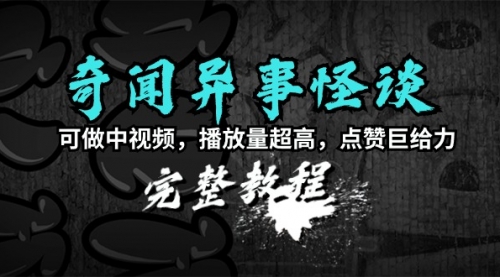 奇闻异事怪谈

可做中视频，播放量超高，点赞巨给力

完整教程